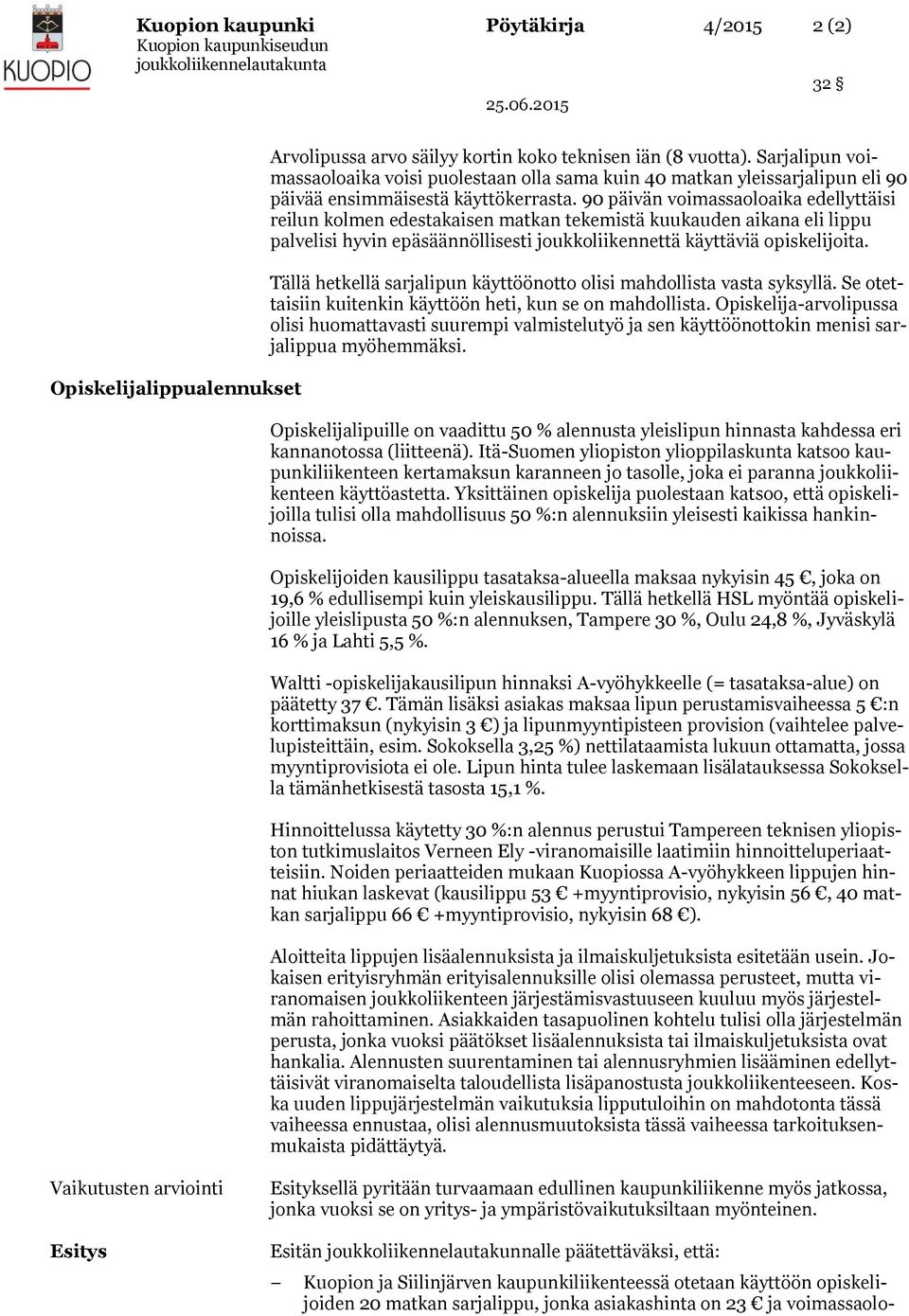 KUOPIO

Kuopion kaupunki
Kuopion kaupunkiseudun joukkoliikennelautakunta

Pöytäkirja 4/2015 2 (2)

32 §

25.06.2015

Arvolipussa arvo säilyy kortin koko teknisen iän (8 vuotta). Sarjalipun voimassaoloaika voisi puolestaan olla sama kuin 40 matkan yleissarjalipun eli 90 päivää ensimmäisestä käyttökerrasta. 90 päivän voimassaoloaika edellyttäisi reilun kolmen edestakaisen matkan tekemistä kuukauden aikana eli lippu palvelisi hyvin epäsäännöllisesti joukkoliikennettä käyttäviä opiskelijoita.

Tällä hetkellä sarjalipun käyttöönotto olisi mahdollista vasta syksyllä. Se otettaisiin kuitenkin käyttöön heti, kun se on mahdollista. Opiskelija-arvolipussa olisi huomattavasti suurempi valmistelutyö ja sen käyttöönottokin menisi sarjalippua myöhemmäksi.

Opiskelijalippualennukset

Opiskelijalipuille on vaadittu 50 % alennusta yleislipun hinnasta kahdessa eri kannanotossa (liitteenä). Itä-Suomen yliopiston ylioppilaskunta katsoo kaupunkiliikenteen kertamaksun karanneen jo tasolle, joka ei paranna joukkoliikenteen käyttöastetta. Yksittäinen opiskelija puolestaan katsoo, että opiskelijoilla tulisi olla mahdollisuus 50 %:n alennuksiin yleisesti kaikissa hankinnoissa.

Opiskelijoiden kausilippu tasataksa-alueella maksaa nykyisin 45 €, joka on 19,6 % edullisempi kuin yleiskausilippu. Tällä hetkellä HSL myöntää opiskelijoille yleislipusta 50 %:n alennuksen, Tampere 30 %, Oulu 24,8 %, Jyväskylä 16 % ja Lahti 5,5 %.

Waltti -opiskelijakausilipun hinnaksi A-vyöhykkeelle (= tasataksa-alue) on päätetty 37 €. Tämän lisäksi asiakas maksaa lipun perustamisvaiheessa 5 €:n korttimaksun (nykyisin 3 €) ja lipunmyyntipisteen provision (vaihtelee palvelupisteittäin, esim. Sokoksella 3,25 %) nettilataamista lukuun ottamatta, jossa myyntiprovisiota ei ole. Lipun hinta tulee laskemaan lisälatauksessa Sokoksella tämänhetkisestä tasosta 15,1 %.

Hinnoittelussa käytetty 30 %:n alennus perustui Tampereen teknisen yliopiston tutkimuslaitos Verneen Ely -viranomaisille laatimiin hinnoitteluperiaatteisiin. Noiden periaatteiden mukaan Kuopiossa A-vyöhykkeen lippujen hinnat hiukan laskevat (kausilippu 53 € +myyntiprovisio, nykyisin 56 €, 40 matkan sarjalippu 66 € +myyntiprovisio, nykyisin 68 €).

Aloitteita lippujen lisäalennuksista ja ilmaiskuljetuksista esitetään usein. Jokaisen erityisryhmän erityisalennuksille olisi olemassa perusteet, mutta viranomaisen joukkoliikenteen järjestämisvastuuseen kuuluu myös järjestelmän rahoittaminen. Asiakkaiden tasapuolinen kohtelu tulisi olla järjestelmän perusta, jonka vuoksi päätökset lisäalennuksista tai ilmaiskuljetuksista ovat hankalia. Alennusten suurentaminen tai alennusryhmien lisääminen edellyttäisivät viranomaiselta taloudellista lisäpanostusta joukkoliikenteeseen. Koska uuden lippujärjestelmän vaikutuksia lipputuloihin on mahdotonta tässä vaiheessa ennustaa, olisi alennusmuutoksista tässä vaiheessa tarkoituksenmukaista pidättäytyä.

Vaikutusten arviointi

Esityksellä pyritään turvaamaan edullinen kaupunkiliikenne myös jatkossa, jonka vuoksi se on yritys- ja ympäristövaikutuksiltaan myönteinen.

Esitys

Esitän joukkoliikennelautakunnalle päätettäväksi, että:

– Kuopion ja Siilinjärven kaupunkiliikenteessä otetaan käyttöön opiskelijoiden 20 matkan sarjalippu, jonka asiakashinta on 23 € ja voimassaolo-